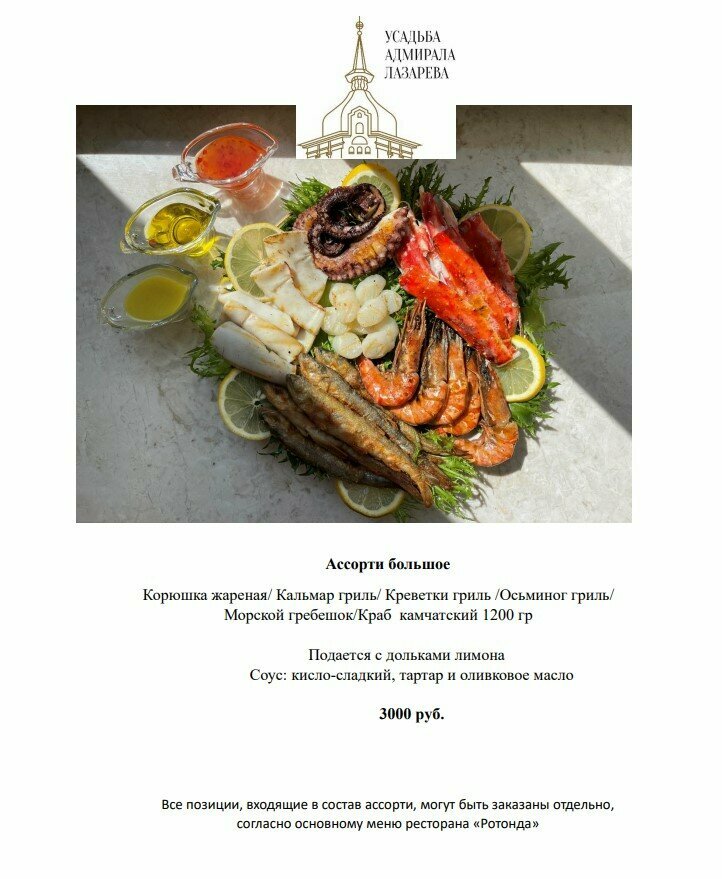 УСАДЬБА
АДМИРАЛА
ЛАЗАРЕВА

Ассорти большое

Корюшка жареная/ Кальмар гриль/ Креветки гриль /Осьминог гриль/
Морской гребешок/Краб камчатский 1200 гр

Подается с дольками лимона
Соус: кисло-сладкий, тартар и оливковое масло

3000 руб.

Все позиции, входящие в состав ассорти, могут быть заказаны отдельно, согласно основному меню ресторана «Ротонда»